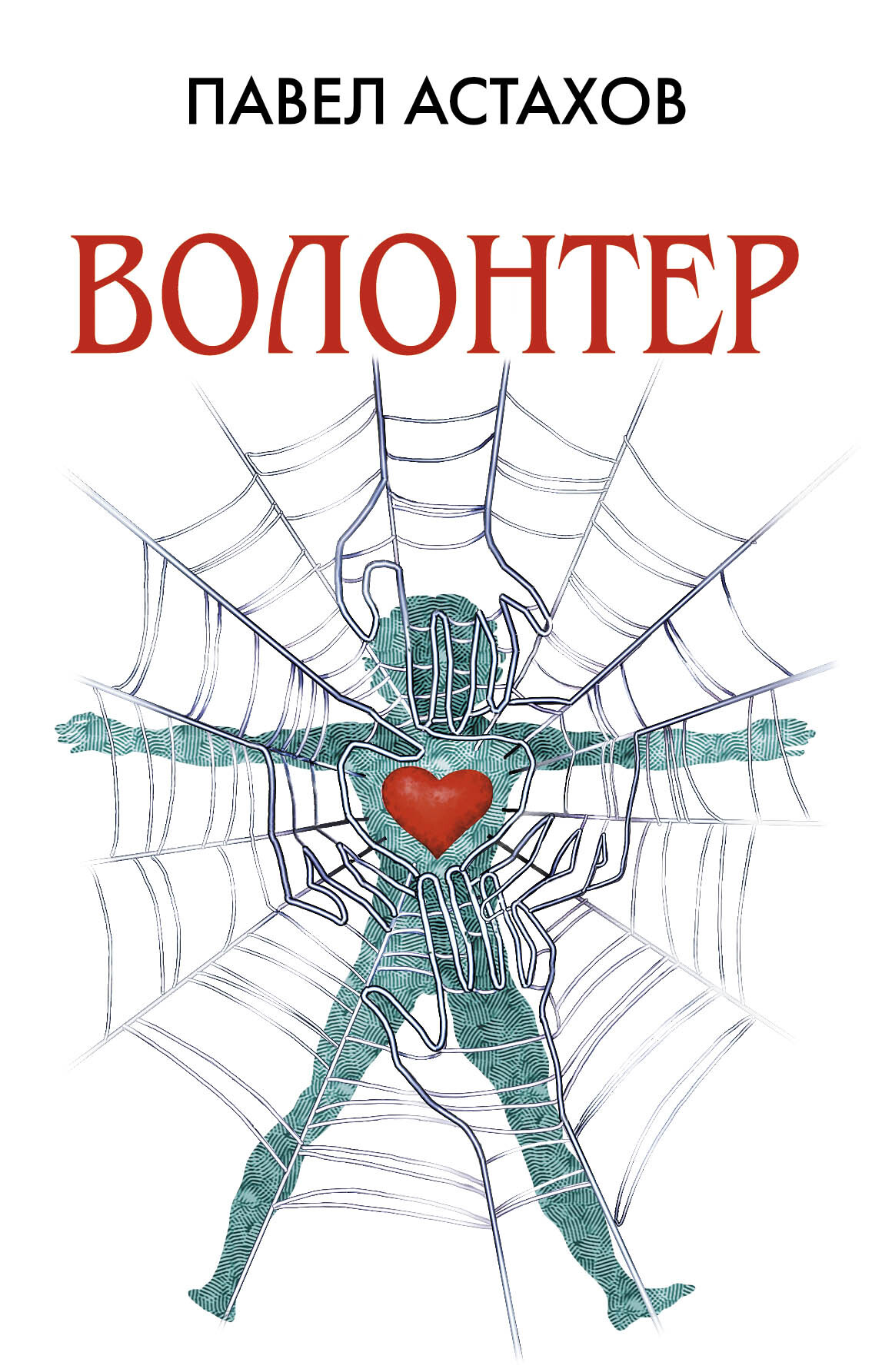 ПАВЕЛ АСТАХОВ

ВОЛОНТЕР